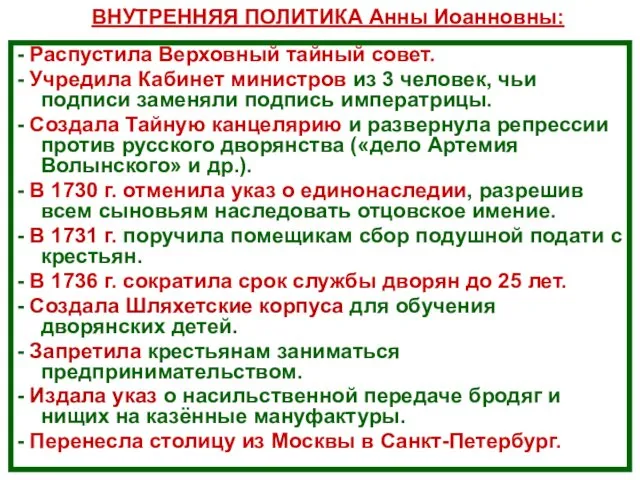 ВНУТРЕННЯЯ ПОЛИТИКА Анны Иоанновны:

- Распустила Верховный тайный совет.
- Учредила Кабинет министров из 3 человек, чьи подписи заменяли подпись императрицы.
- Создала Тайную канцелярию и развернула репрессии против русского дворянства («дело Артемия Волынского» и др.).
- В 1730 г. отменила указ о единонаследии, разрешив всем сыновьям наследовать отцовское имение.
- В 1731 г. поручила помещикам сбор подушной подати с крестьян.
- В 1736 г. сократила срок службы дворян до 25 лет.
- Создала Шляхетские корпуса для обучения дворянских детей.
- Запретила крестьянам заниматься предпринимательством.
- Издала указ о насильственной передаче бродяг и нищих на казённые мануфактуры.
- Перенесла столицу из Москвы в Санкт-Петербург.